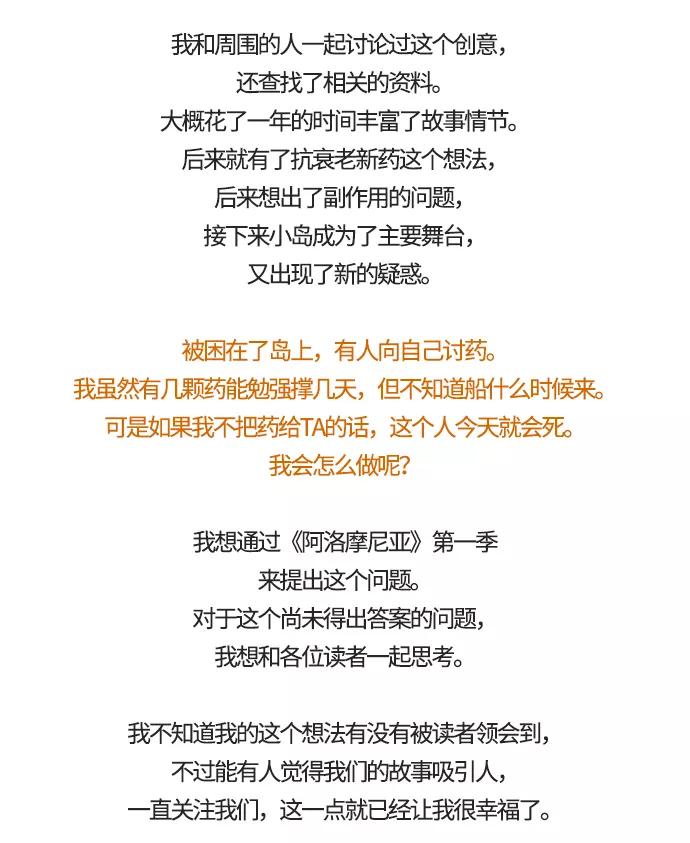 我和周围的人一起讨论过这个创意，
还查找了相关的资料。
大概花了一年的时间丰富了故事情节。
后来就有了抗衰老新药这个想法，
后来想出了副作用的问题，
接下来小岛成为了主要舞台，
又出现了新的疑惑。

被困在了岛上，有人向自己讨药。
我虽然有几颗药能勉强撑几天，但不知道船什么时候来。
可是如果我不把药给TA的话，这个人今天就会死。
我会怎么做呢？

我想通过《阿洛摩尼亚》第一季
来提出这个问题。
对于这个尚未得出答案的问题，
我想和各位读者一起思考。

我不知道我的这个想法有没有被读者领会到，
不过能有人觉得我们的故事吸引人，
一直关注我们，这一点就已经让我很幸福了。